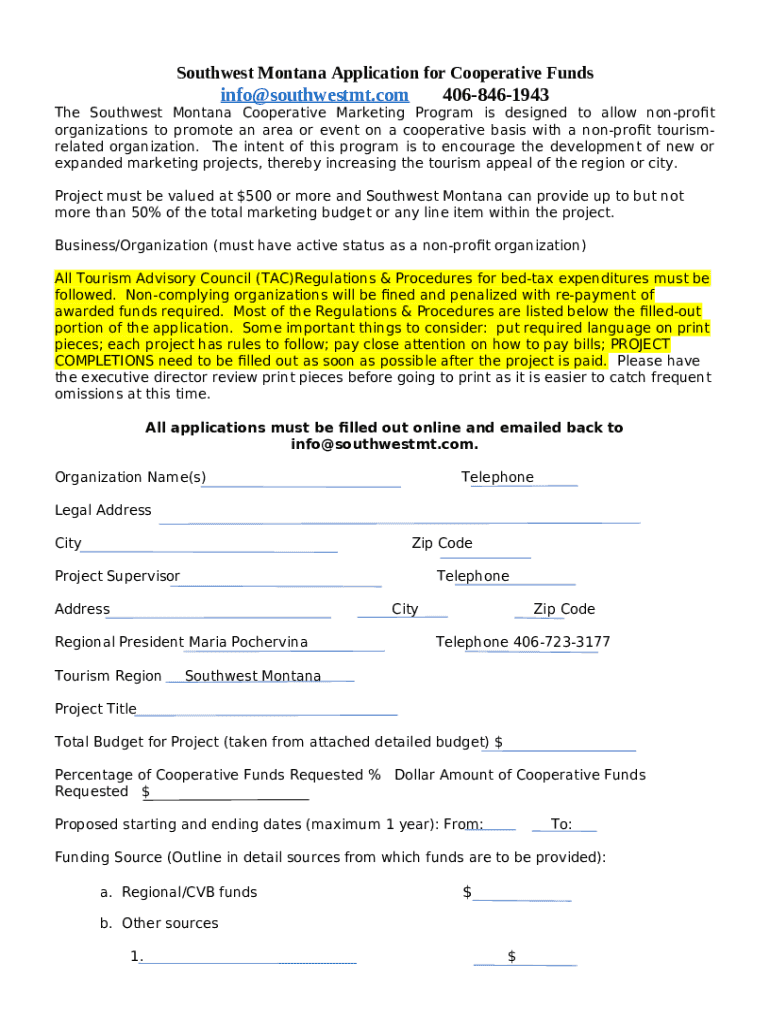 Southwest Montana Application for Cooperative Funds

info@southwestmt.com 406-846-1943

The Southwest Montana Cooperative Marketing Program is designed to allow non-profit organizations to promote an area or event on a cooperative basis with a non-profit tourism-related organization. The intent of this program is to encourage the development of new or expanded marketing projects, thereby increasing the tourism appeal of the region or city.

Project must be valued at $500 or more and Southwest Montana can provide up to but not more than 50% of the total marketing budget or any line item within the project.

Business/Organization (must have active status as a non-profit organization)

All Tourism Advisory Council (TAC)Regulations & Procedures for bed-tax expenditures must be followed. Non-complying organizations will be fined and penalized with re-payment of awarded funds required. Most of the Regulations & Procedures are listed below the filled-out portion of the application. Some important things to consider: put required language on print pieces; each project has rules to follow; pay close attention on how to pay bills; PROJECT COMPLETIONS need to be filled out as soon as possible after the project is paid. Please have the executive director review print pieces before going to print as it is easier to catch frequent omissions at this time.

All applications must be filled out online and emailed back to info@southwestmt.com.

Organization Name(s) Telephone

Legal Address

City Zip Code

Project Supervisor Telephone

Address City Zip Code

Regional President Maria Pochervina Telephone 406-723-3177

Tourism Region Southwest Montana

Project Title

Total Budget for Project (taken from attached detailed budget) $

Percentage of Cooperative Funds Requested % Dollar Amount of Cooperative Funds Requested $

Proposed starting and ending dates (maximum 1 year): From: To:

Funding Source (Outline in detail sources from which funds are to be provided):

a. Regional/CVB funds $

b. Other sources

1. $